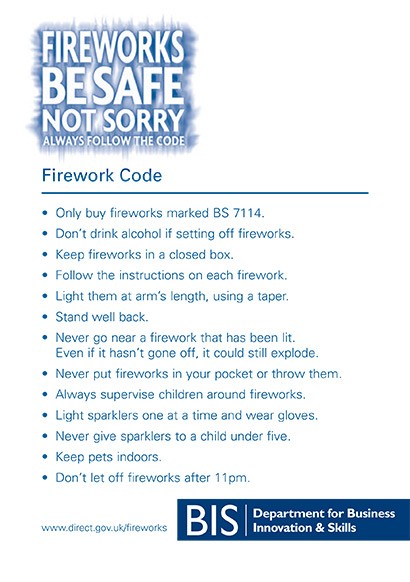 FIREWORKS
BE SAFE
NOT SORRY
ALWAYS FOLLOW THE CODE

Firework Code

• Only buy fireworks marked BS 7114.
• Don't drink alcohol if setting off fireworks.
• Keep fireworks in a closed box.
• Follow the instructions on each firework.
• Light them at arm's length, using a taper.
• Stand well back.
• Never go near a firework that has been lit. Even if it hasn't gone off, it could still explode.
• Never put fireworks in your pocket or throw them.
• Always supervise children around fireworks.
• Light sparklers one at a time and wear gloves.
• Never give sparklers to a child under five.
• Keep pets indoors.
• Don't let off fireworks after 11pm.

www.direct.gov.uk/fireworks

BIS Department for Business Innovation & Skills